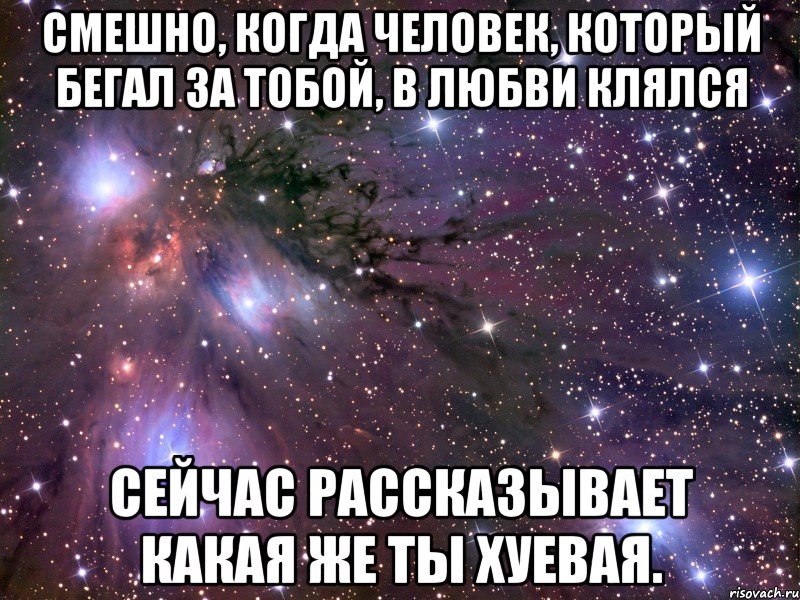 СМЕШНО, КОГДА ЧЕЛОВЕК, КОТОРЫЙ БЕГАЛ ЗА ТОБОЙ, В ЛЮБВИ КЛЯЛСЯ

СЕЙЧАС РАССКАЗЫВАЕТ КАКАЯ ЖЕ ТЫ ХУЕВАЯ.

risovach.ru